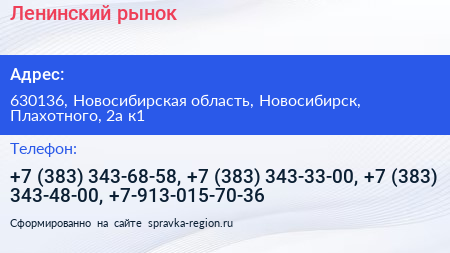 Ленинский рынок

Адрес:

630136, Новосибирская область, Новосибирск, Плахотного, 2а к1

Телефон:

+7 (383) 343-68-58, +7 (383) 343-33-00, +7 (383) 343-48-00, +7-913-015-70-36

Сформированно на сайте spravka-region.ru